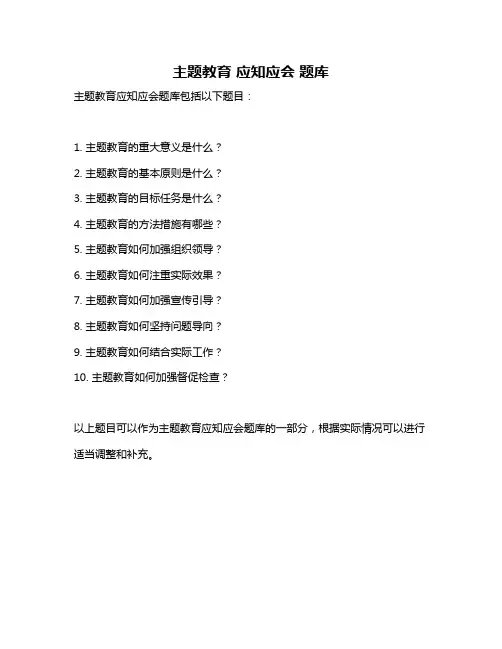 主题教育 应知应会 题库

主题教育应知应会题库包括以下题目：

1. 主题教育的重大意义是什么？

2. 主题教育的基本原则是什么？

3. 主题教育的目标任务是什么？

4. 主题教育的方法措施有哪些？

5. 主题教育如何加强组织领导？

6. 主题教育如何注重实际效果？

7. 主题教育如何加强宣传引导？

8. 主题教育如何坚持问题导向？

9. 主题教育如何结合实际工作？

10. 主题教育如何加强督促检查？

以上题目可以作为主题教育应知应会题库的一部分，根据实际情况可以进行适当调整和补充。